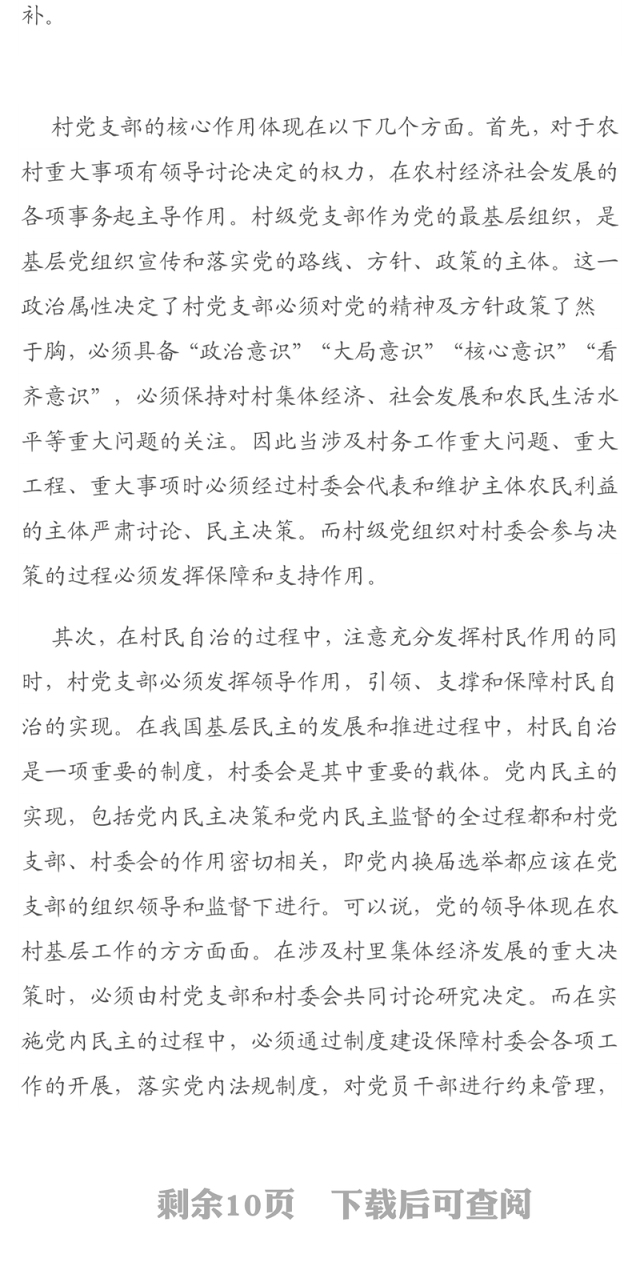 补。

村党支部的核心作用体现在以下几个方面。首先，对于农村重大事项有领导讨论决定的权力，在农村经济社会发展的各项事务起主导作用。村级党支部作为党的最基层组织，是基层党组织宣传和落实党的路线、方针、政策的主体。这一政治属性决定了村党支部必须对党的精神及方针政策了然于胸，必须具备“政治意识”“大局意识”“核心意识”“看齐意识”，必须保持对村集体经济、社会发展和农民生活水平等重大问题的关注。因此当涉及村务工作重大问题、重大工程、重大事项时必须经过村委会代表和维护主体农民利益的主体严肃讨论、民主决策。而村级党组织对村委会参与决策的过程必须发挥保障和支持作用。

其次，在村民自治的过程中，注意充分发挥村民作用的同时，村党支部必须发挥领导作用，引领、支撑和保障村民自治的实现。在我国基层民主的发展和推进过程中，村民自治是一项重要的制度，村委会是其中重要的载体。党内民主的实现，包括党内民主决策和党内民主监督的全过程都和村党支部、村委会的作用密切相关，即党内换届选举都应该在党支部的组织领导和监督下进行。可以说，党的领导体现在农村基层工作的方方面面。在涉及村里集体经济发展的重大决策时，必须由村党支部和村委会共同讨论研究决定。而在实施党内民主的过程中，必须通过制度建设保障村委会各项工作的开展，落实党内法规制度，对党员干部进行约束管理，

剩余10页 下载后可查阅